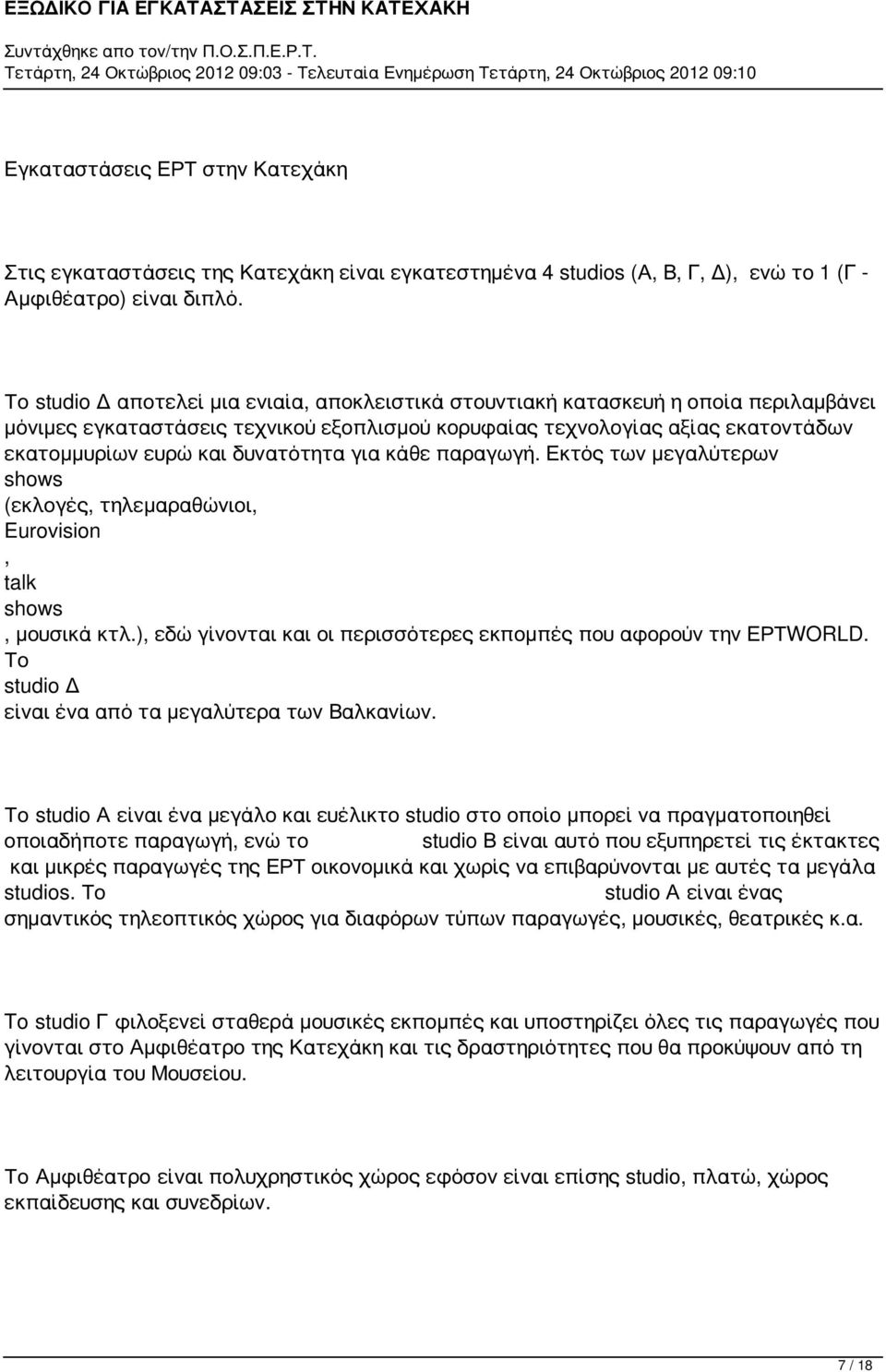 ΕΞΩΔΙΚΟ ΓΙΑ ΕΓΚΑΤΑΣΤΑΣΕΙΣ ΣΤΗΝ ΚΑΤΕΧΑΚΗ
Συντάχθηκε απο τον/την Π.Ο.Σ.Π.Ε.Ρ.Τ.
Τετάρτη, 24 Οκτώβριος 2012 09:03 - Τελευταία Ενημέρωση Τετάρτη, 24 Οκτώβριος 2012 09:10

Εγκαταστάσεις ΕΡΤ στην Κατεχάκη

Στις εγκαταστάσεις της Κατεχάκη είναι εγκατεστημένα 4 studios (Α, Β, Γ, Δ), ενώ το 1 (Γ - Αμφιθέατρο) είναι διπλό.

Το studio Δ αποτελεί μια ενιαία, αποκλειστικά στουντιακή κατασκευή η οποία περιλαμβάνει μόνιμες εγκαταστάσεις τεχνικού εξοπλισμού κορυφαίας τεχνολογίας αξίας εκατοντάδων εκατομμυρίων ευρώ και δυνατότητα για κάθε παραγωγή. Εκτός των μεγαλύτερων shows (εκλογές, τηλεμαραθώνιοι, Eurovision , talk shows , μουσικά κτλ.), εδώ γίνονται και οι περισσότερες εκπομπές που αφορούν την ΕΡΤWORLD. Το studio Δ είναι ένα από τα μεγαλύτερα των Βαλκανίων.

Το studio Α είναι ένα μεγάλο και ευέλικτο studio στο οποίο μπορεί να πραγματοποιηθεί οποιαδήποτε παραγωγή, ενώ το studio Β είναι αυτό που εξυπηρετεί τις έκτακτες και μικρές παραγωγές της ΕΡΤ οικονομικά και χωρίς να επιβαρύνονται με αυτές τα μεγάλα studios. Το studio Α είναι ένας σημαντικός τηλεοπτικός χώρος για διαφόρων τύπων παραγωγές, μουσικές, θεατρικές κ.α.

Το studio Γ φιλοξενεί σταθερά μουσικές εκπομπές και υποστηρίζει όλες τις παραγωγές που γίνονται στο Αμφιθέατρο της Κατεχάκη και τις δραστηριότητες που θα προκύψουν από τη λειτουργία του Μουσείου.

Το Αμφιθέατρο είναι πολυχρηστικός χώρος εφόσον είναι επίσης studio, πλατώ, χώρος εκπαίδευσης και συνεδρίων.

7 / 18